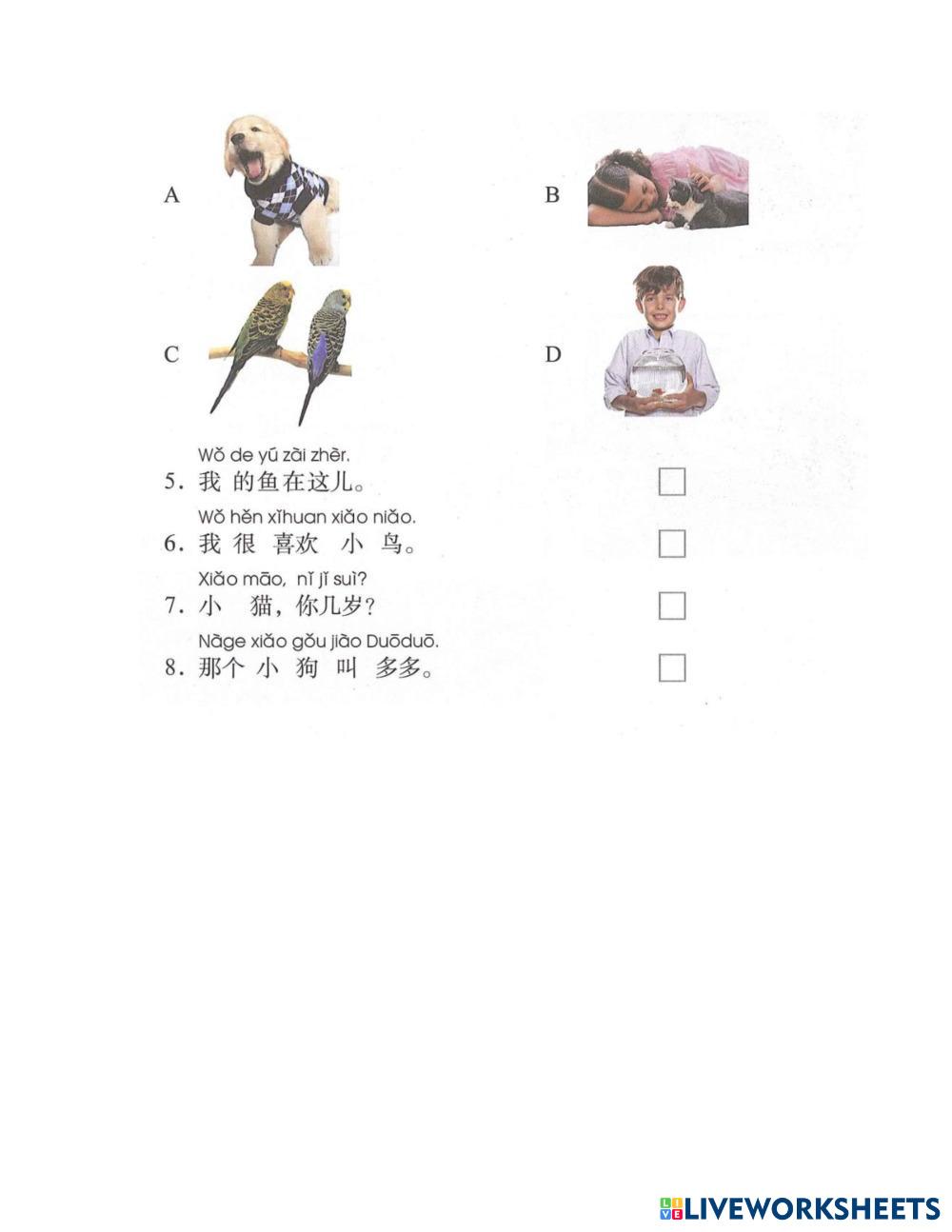 A

B

C

D

Wǒ de yú zài zhèr.
5.我的鱼在这儿。 ☐

Wǒ hěn xǐhuan xiǎo niǎo.
6.我很喜欢小鸟。 ☐

Xiǎo māo, nǐ jǐ suì?
7.小猫，你几岁？ ☐

Nàge xiǎo gǒu jiào Duōduō.
8.那个小狗叫多多。 ☐

LIVEWORKSHEETS